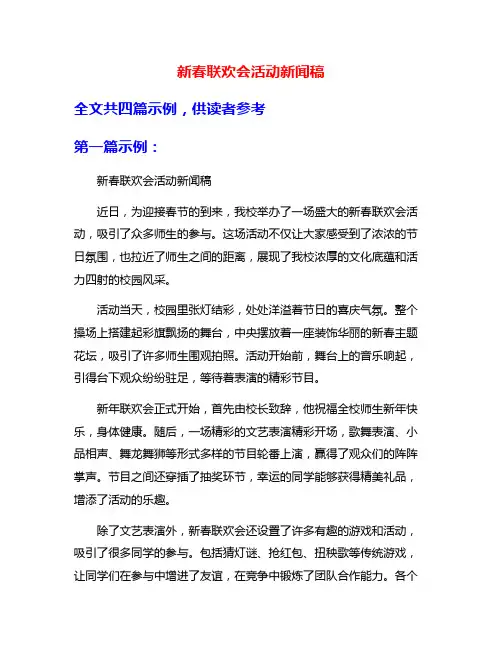 新春联欢会活动新闻稿

全文共四篇示例，供读者参考

第一篇示例：

新春联欢会活动新闻稿

近日，为迎接春节的到来，我校举办了一场盛大的新春联欢会活动，吸引了众多师生的参与。这场活动不仅让大家感受到了浓浓的节日氛围，也拉近了师生之间的距离，展现了我校浓厚的文化底蕴和活力四射的校园风采。

活动当天，校园里张灯结彩，处处洋溢着节日的喜庆气氛。整个操场上搭建起彩旗飘扬的舞台，中央摆放着一座装饰华丽的新春主题花坛，吸引了许多师生围观拍照。活动开始前，舞台上的音乐响起，引得台下观众纷纷驻足，等待着表演的精彩节目。

新年联欢会正式开始，首先由校长致辞，他祝福全校师生新年快乐，身体健康。随后，一场精彩的文艺表演精彩开场，歌舞表演、小品相声、舞龙舞狮等形式多样的节目轮番上演，赢得了观众们的阵阵掌声。节目之间还穿插了抽奖环节，幸运的同学能够获得精美礼品，增添了活动的乐趣。

除了文艺表演外，新春联欢会还设置了许多有趣的游戏和活动，吸引了很多同学的参与。包括猜灯谜、抢红包、扭秧歌等传统游戏，让同学们在参与中增进了友谊，在竞争中锻炼了团队合作能力。各个